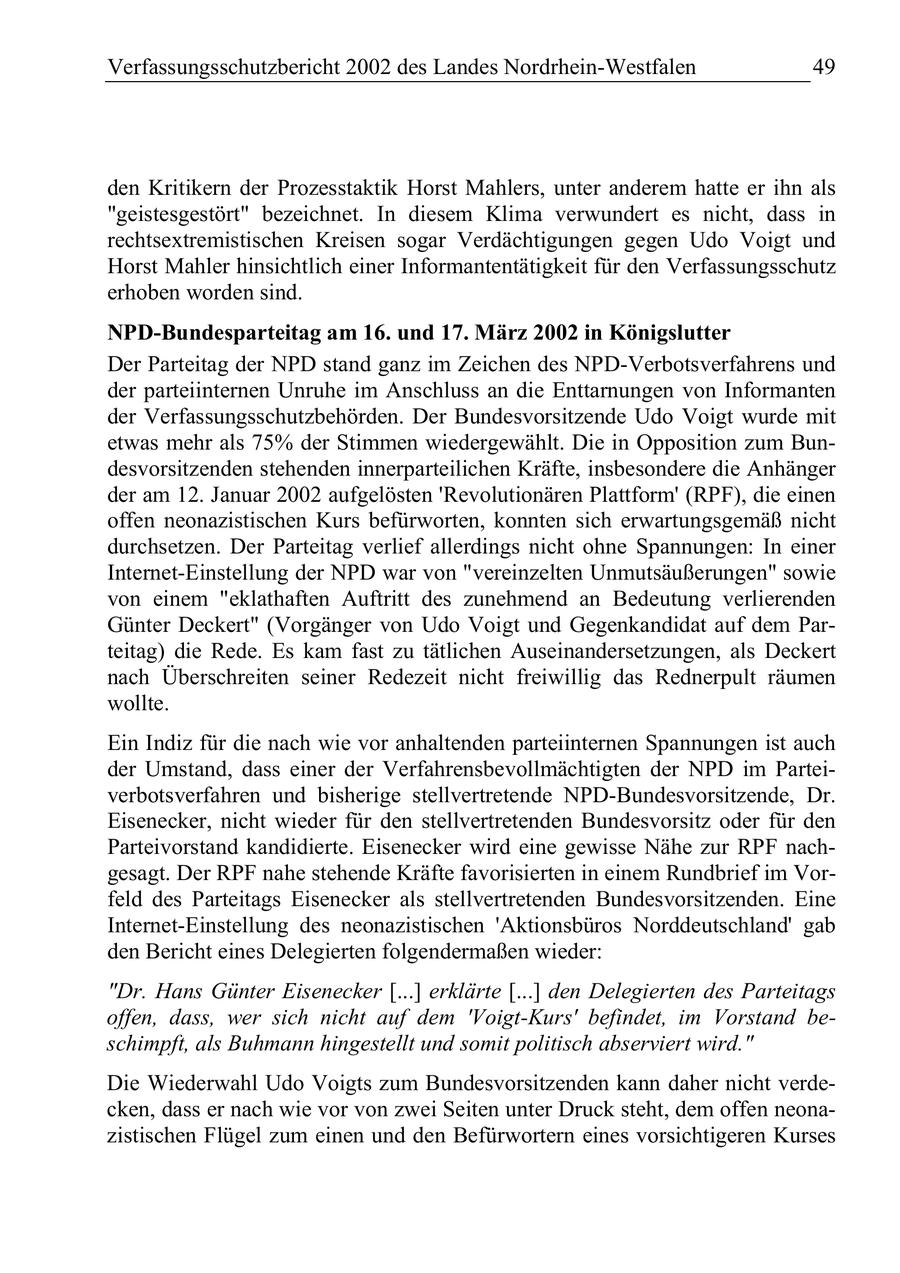 Verfassungsschutzbericht 2002 des Landes Nordrhein-Westfalen 49

den Kritikern der Prozesstaktik Horst Mahlers, unter anderem hatte er ihn als "geistesgestört" bezeichnet. In diesem Klima verwundert es nicht, dass in rechtsextremistischen Kreisen sogar Verdächtigungen gegen Udo Voigt und Horst Mahler hinsichtlich einer Informantentätigkeit für den Verfassungsschutz erhoben worden sind.

NPD-Bundesparteitag am 16. und 17. März 2002 in Königslutter

Der Parteitag der NPD stand ganz im Zeichen des NPD-Verbotsverfahrens und der parteiinternen Unruhe im Anschluss an die Enttarnungen von Informanten der Verfassungsschutzbehörden. Der Bundesvorsitzende Udo Voigt wurde mit etwas mehr als 75% der Stimmen wiedergewählt. Die in Opposition zum Bundesvorsitzenden stehenden innerparteilichen Kräfte, insbesondere die Anhänger der am 12. Januar 2002 aufgelösten 'Revolutionären Plattform' (RPF), die einen offen neonazistischen Kurs befürworten, konnten sich erwartungsgemäß nicht durchsetzen. Der Parteitag verlief allerdings nicht ohne Spannungen: In einer Internet-Einstellung der NPD war von "vereinzelten Unmutsäußerungen" sowie von einem "eklathaften Auftritt des zunehmend an Bedeutung verlierenden Günter Deckert" (Vorgänger von Udo Voigt und Gegenkandidat auf dem Parteitag) die Rede. Es kam fast zu tätlichen Auseinandersetzungen, als Deckert nach Überschreiten seiner Redezeit nicht freiwillig das Rednerpult räumen wollte.

Ein Indiz für die nach wie vor anhaltenden parteiinternen Spannungen ist auch der Umstand, dass einer der Verfahrensbevollmächtigten der NPD im Parteiverbotsverfahren und bisherige stellvertretende NPD-Bundesvorsitzende, Dr. Eisenecker, nicht wieder für den stellvertretenden Bundesvorsitz oder für den Parteivorstand kandidierte. Eisenecker wird eine gewisse Nähe zur RPF nachgesagt. Der RPF nahe stehende Kräfte favorisierten in einem Rundbrief im Vorfeld des Parteitags Eisenecker als stellvertretenden Bundesvorsitzenden. Eine Internet-Einstellung des neonazistischen 'Aktionsbüros Norddeutschland' gab den Bericht eines Delegierten folgendermaßen wieder:

"Dr. Hans Günter Eisenecker [...] erklärte [...] den Delegierten des Parteitags offen, dass, wer sich nicht auf dem 'Voigt-Kurs' befindet, im Vorstand beschimpft, als Buhmann hingestellt und somit politisch abserviert wird."

Die Wiederwahl Udo Voigts zum Bundesvorsitzenden kann daher nicht verdecken, dass er nach wie vor von zwei Seiten unter Druck steht, dem offen neonazistischen Flügel zum einen und den Befürwortern eines vorsichtigeren Kurses